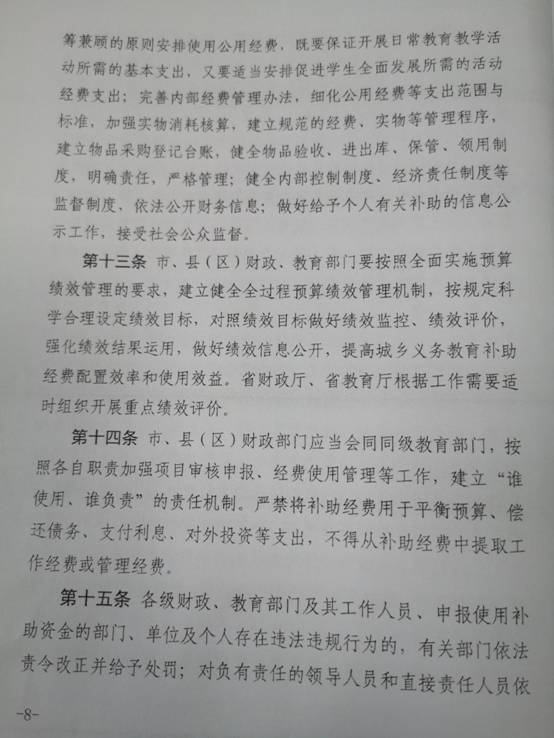 筹兼顾的原则安排使用公用经费，既要保证开展日常教育教学活动所需的基本支出，又要适当安排促进学生全面发展所需的活动经费支出；完善内部经费管理办法，细化公用经费等支出范围与标准，加强实物消耗核算，建立规范的经费、实物等管理程序，建立物品采购登记台账，健全物品验收、进出库、保管、领用制度，明确责任，严格管理；健全内部控制制度、经济责任制度等监督制度，依法公开财务信息；做好给予个人有关补助的信息公示工作，接受社会公众监督。

第十三条 市、县（区）财政、教育部门要按照全面实施预算绩效管理的要求，建立健全全过程预算绩效管理机制，按规定科学合理设定绩效目标，对照绩效目标做好绩效监控、绩效评价，强化绩效结果运用，做好绩效信息公开，提高城乡义务教育补助经费配置效率和使用效益。省财政厅、省教育厅根据工作需要适时组织开展重点绩效评价。

第十四条 市、县（区）财政部门应当会同同级教育部门，按照各自职责加强项目审核申报、经费使用管理等工作，建立“谁使用、谁负责”的责任机制。严禁将补助经费用于平衡预算、偿还债务、支付利息、对外投资等支出，不得从补助经费中提取工作经费或管理经费。

第十五条 各级财政、教育部门及其工作人员、申报使用补助资金的部门、单位及个人存在违法违规行为的，有关部门依法责令改正并给予处罚；对负有责任的领导人员和直接责任人员依

-8-